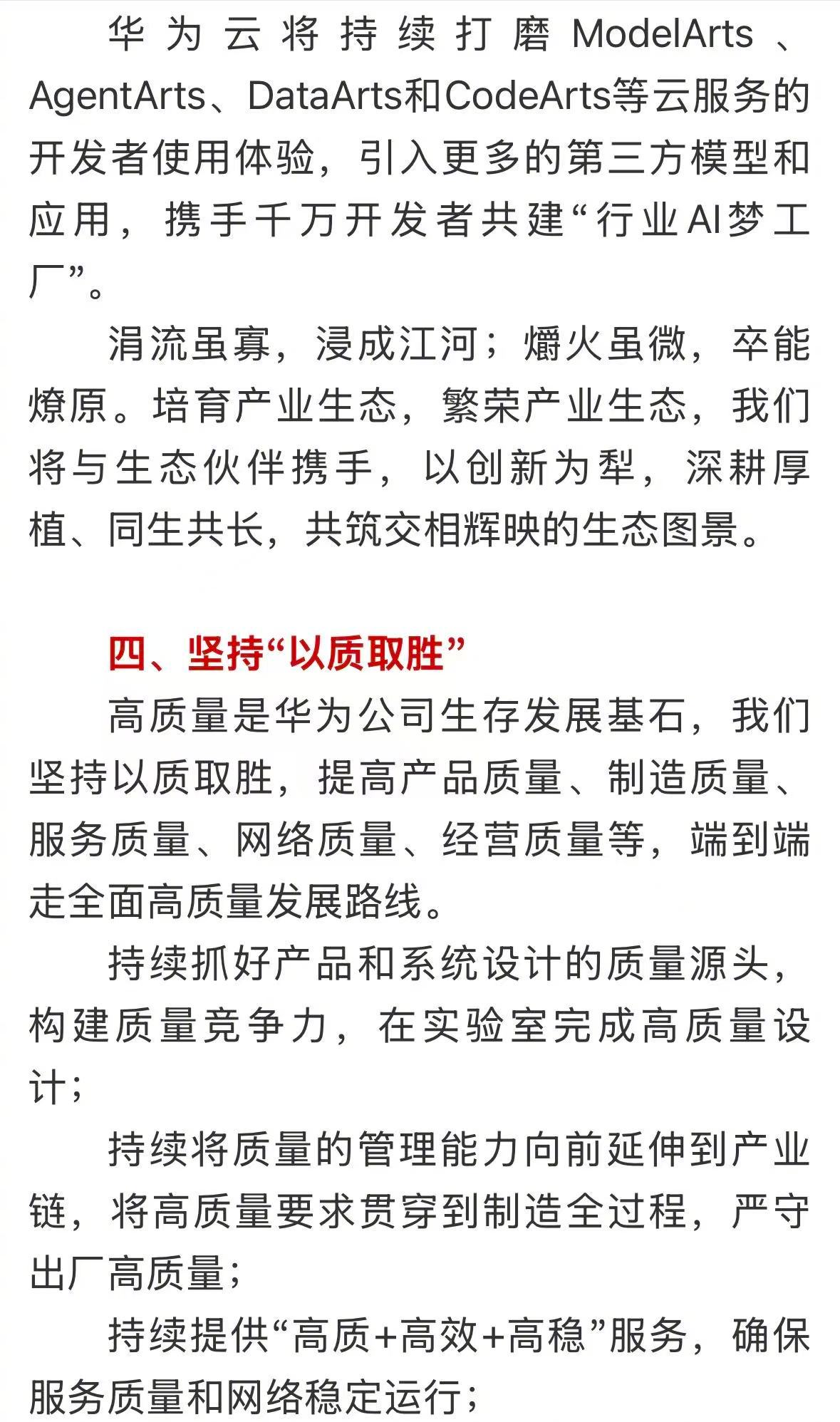 华为云将持续打磨ModelArts、AgentArts、DataArts和CodeArts等云服务的开发者使用体验，引入更多的第三方模型和应用，携手千万开发者共建“行业AI梦工厂”。

涓流虽寡，浸成江河；爝火虽微，卒能燎原。培育产业生态，繁荣产业生态，我们将与生态伙伴携手，以创新为犁，深耕厚植、同生共长，共筑交相辉映的生态图景。

四、坚持“以质取胜”

高质量是华为公司生存发展基石，我们坚持以质取胜，提高产品质量、制造质量、服务质量、网络质量、经营质量等，端到端走全面高质量发展路线。

持续抓好产品和系统设计的质量源头，构建质量竞争力，在实验室完成高质量设计；

持续将质量的管理能力向前延伸到产业链，将高质量要求贯穿到制造全过程，严守出厂高质量；

持续提供“高质+高效+高稳”服务，确保服务质量和网络稳定运行；